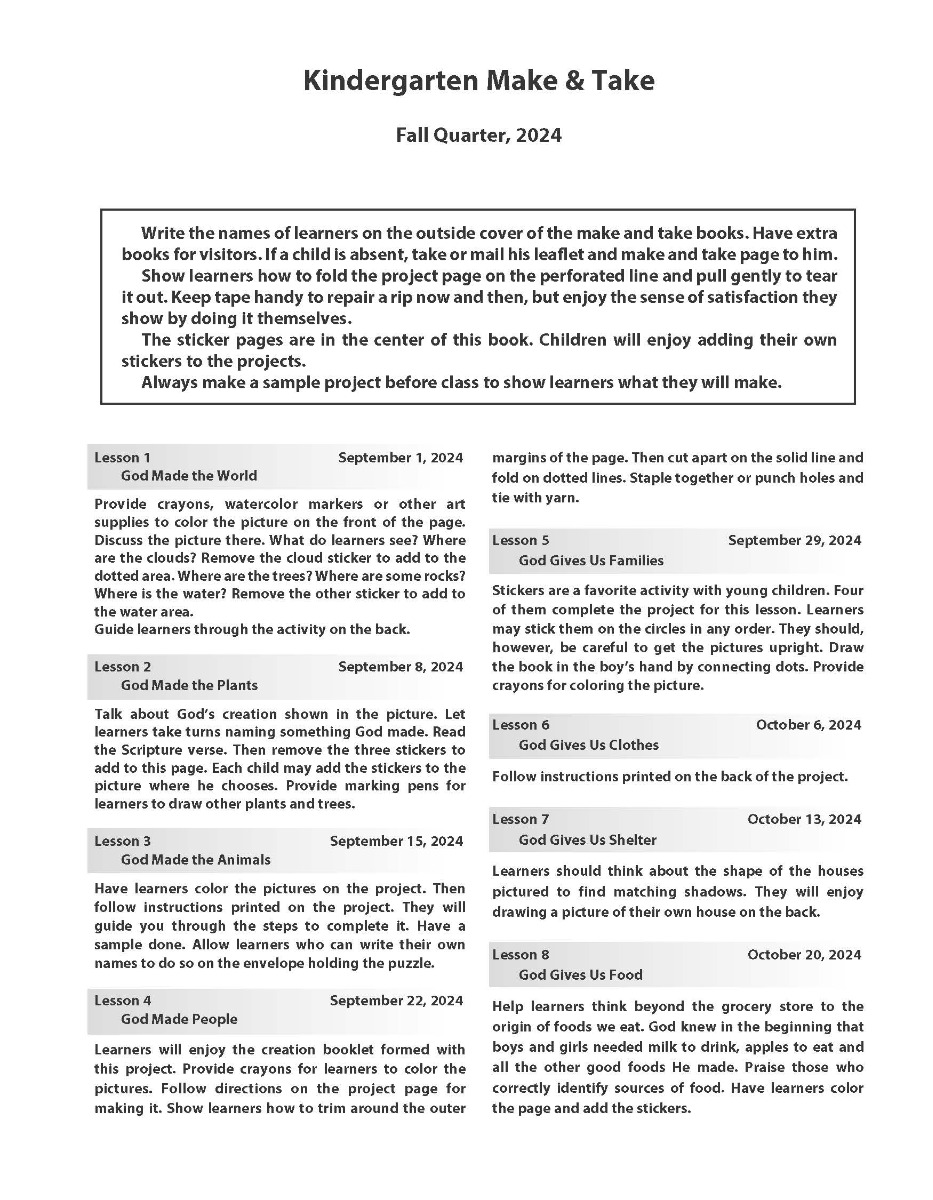 Kindergarten Make & Take

Fall Quarter, 2024

Write the names of learners on the outside cover of the make and take books. Have extra books for visitors. If a child is absent, take or mail his leaflet and make and take page to him.
Show learners how to fold the project page on the perforated line and pull gently to tear it out. Keep tape handy to repair a rip now and then, but enjoy the sense of satisfaction they show by doing it themselves.
The sticker pages are in the center of this book. Children will enjoy adding their own stickers to the projects.
Always make a sample project before class to show learners what they will make.

Lesson 1 September 1, 2024
God Made the World

Provide crayons, watercolor markers or other art supplies to color the picture on the front of the page. Discuss the picture there. What do learners see? Where are the clouds? Remove the cloud sticker to add to the dotted area. Where are the trees? Where are some rocks? Where is the water? Remove the other sticker to add to the water area.
Guide learners through the activity on the back.

Lesson 2 September 8, 2024
God Made the Plants

Talk about God's creation shown in the picture. Let learners take turns naming something God made. Read the Scripture verse. Then remove the three stickers to add to this page. Each child may add the stickers to the picture where he chooses. Provide marking pens for learners to draw other plants and trees.

Lesson 3 September 15, 2024
God Made the Animals

Have learners color the pictures on the project. Then follow instructions printed on the project. They will guide you through the steps to complete it. Have a sample done. Allow learners who can write their own names to do so on the envelope holding the puzzle.

Lesson 4 September 22, 2024
God Made People

Learners will enjoy the creation booklet formed with this project. Provide crayons for learners to color the pictures. Follow directions on the project page for making it. Show learners how to trim around the outer margins of the page. Then cut apart on the solid line and fold on dotted lines. Staple together or punch holes and tie with yarn.

Lesson 5 September 29, 2024
God Gives Us Families

Stickers are a favorite activity with young children. Four of them complete the project for this lesson. Learners may stick them on the circles in any order. They should, however, be careful to get the pictures upright. Draw the book in the boy's hand by connecting dots. Provide crayons for coloring the picture.

Lesson 6 October 6, 2024
God Gives Us Clothes

Follow instructions printed on the back of the project.

Lesson 7 October 13, 2024
God Gives Us Shelter

Learners should think about the shape of the houses pictured to find matching shadows. They will enjoy drawing a picture of their own house on the back.

Lesson 8 October 20, 2024
God Gives Us Food

Help learners think beyond the grocery store to the origin of foods we eat. God knew in the beginning that boys and girls needed milk to drink, apples to eat and all the other good foods He made. Praise those who correctly identify sources of food. Have learners color the page and add the stickers.